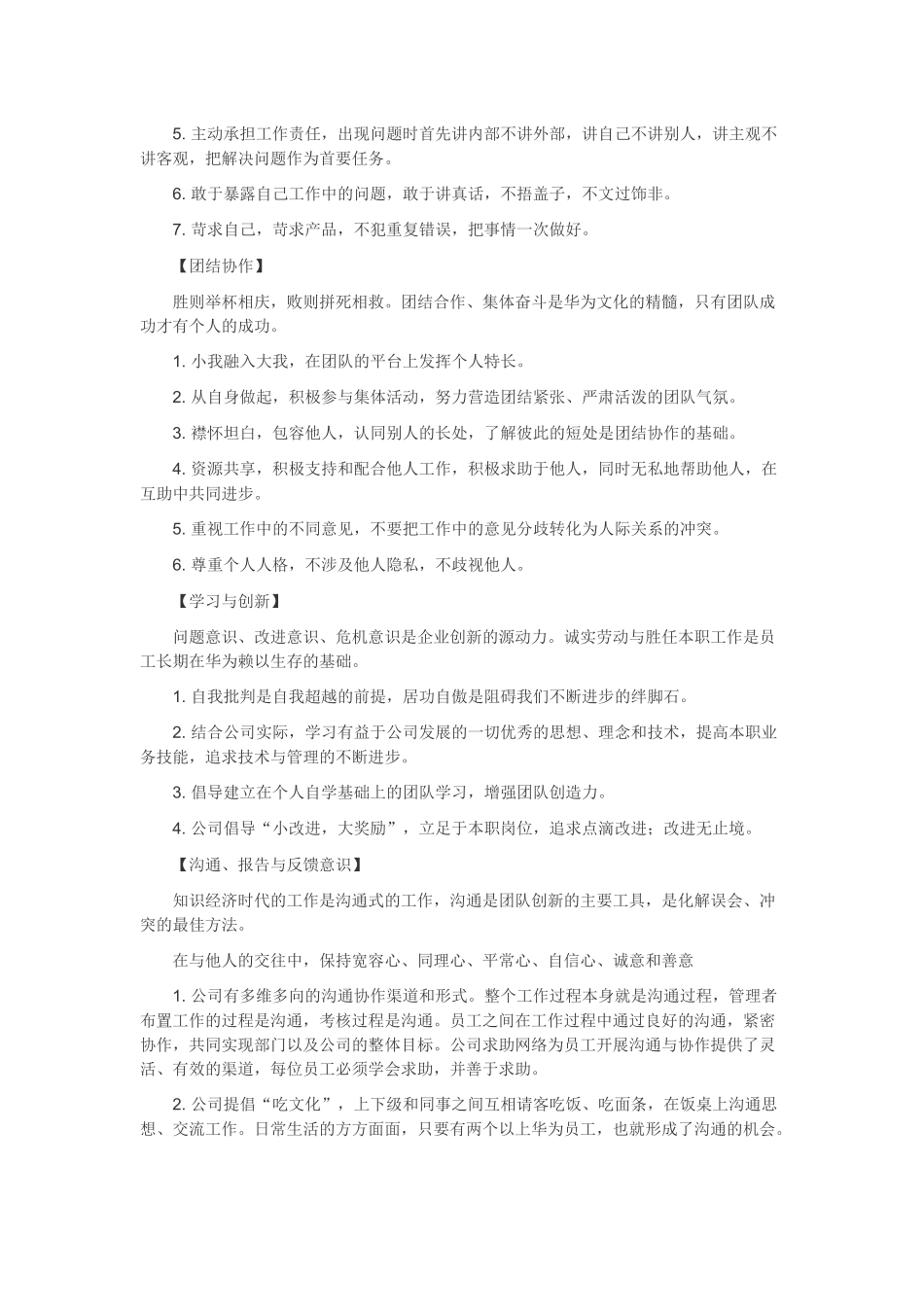 5. 主动承担工作责任，出现问题时首先讲内部不讲外部，讲自己不讲别人，讲主观不讲客观，把解决问题作为首要任务。

6. 敢于暴露自己工作中的问题，敢于讲真话，不捂盖子，不文过饰非。

7. 苛求自己，苛求产品，不犯重复错误，把事情一次做好。

【团结协作】

胜则举杯相庆，败则拼死相救。团结合作、集体奋斗是华为文化的精髓，只有团队成功才有个人的成功。

1. 小我融入大我，在团队的平台上发挥个人特长。

2. 从自身做起，积极参与集体活动，努力营造团结紧张、严肃活泼的团队气氛。

3. 襟怀坦白，包容他人，认同别人的长处，了解彼此的短处是团结协作的基础。

4. 资源共享，积极支持和配合他人工作，积极求助于他人，同时无私地帮助他人，在互助中共同进步。

5. 重视工作中的不同意见，不要把工作中的意见分歧转化为人际关系的冲突。

6. 尊重个人人格，不涉及他人隐私，不歧视他人。

【学习与创新】

问题意识、改进意识、危机意识是企业创新的源动力。诚实劳动与胜任本职工作是员工长期在华为赖以生存的基础。

1. 自我批判是自我超越的前提，居功自傲是阻碍我们不断进步的绊脚石。

2. 结合公司实际，学习有益于公司发展的一切优秀的思想、理念和技术，提高本职业务技能，追求技术与管理的不断进步。

3. 倡导建立在个人自学基础上的团队学习，增强团队创造力。

4. 公司倡导“小改进，大奖励”，立足于本职岗位，追求点滴改进；改进无止境。

【沟通、报告与反馈意识】

知识经济时代的工作是沟通式的工作，沟通是团队创新的主要工具，是化解误会、冲突的最佳方法。

在与他人的交往中，保持宽容心、同理心、平常心、自信心、诚意和善意

1. 公司有多维多向的沟通协作渠道和形式。整个工作过程本身就是沟通过程，管理者布置工作的过程是沟通，考核过程是沟通。员工之间在工作过程中通过良好的沟通，紧密协作，共同实现部门以及公司的整体目标。公司求助网络为员工开展沟通与协作提供了灵活、有效的渠道，每位员工必须学会求助，并善于求助。

2. 公司提倡“吃文化”，上下级和同事之间互相请客吃饭、吃面条，在饭桌上沟通思想、交流工作。日常生活的方方面面，只要有两个以上华为员工，也就形成了沟通的机会。